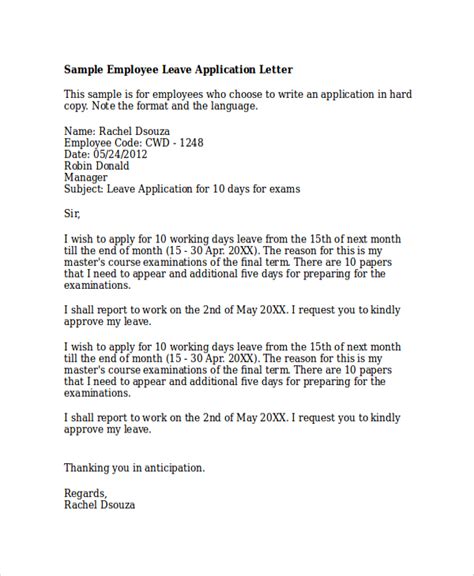 Sample Employee Leave Application Letter

This sample is for employees who choose to write an application in hard copy. Note the format and the language.

Name: Rachel Dsouza
Employee Code: CWD - 1248
Date: 05/24/2012
Robin Donald
Manager
Subject: Leave Application for 10 days for exams

Sir,

I wish to apply for 10 working days leave from the 15th of next month till the end of month (15 - 30 Apr. 20XX). The reason for this is my master's course examinations of the final term. There are 10 papers that I need to appear and additional five days for preparing for the examinations.

I shall report to work on the 2nd of May 20XX. I request you to kindly approve my leave.

I wish to apply for 10 working days leave from the 15th of next month till the end of month (15 - 30 Apr. 20XX). The reason for this is my master's course examinations of the final term. There are 10 papers that I need to appear and additional five days for preparing for the examinations.

I shall report to work on the 2nd of May 20XX. I request you to kindly approve my leave.

Thanking you in anticipation.

Regards,
Rachel Dsouza